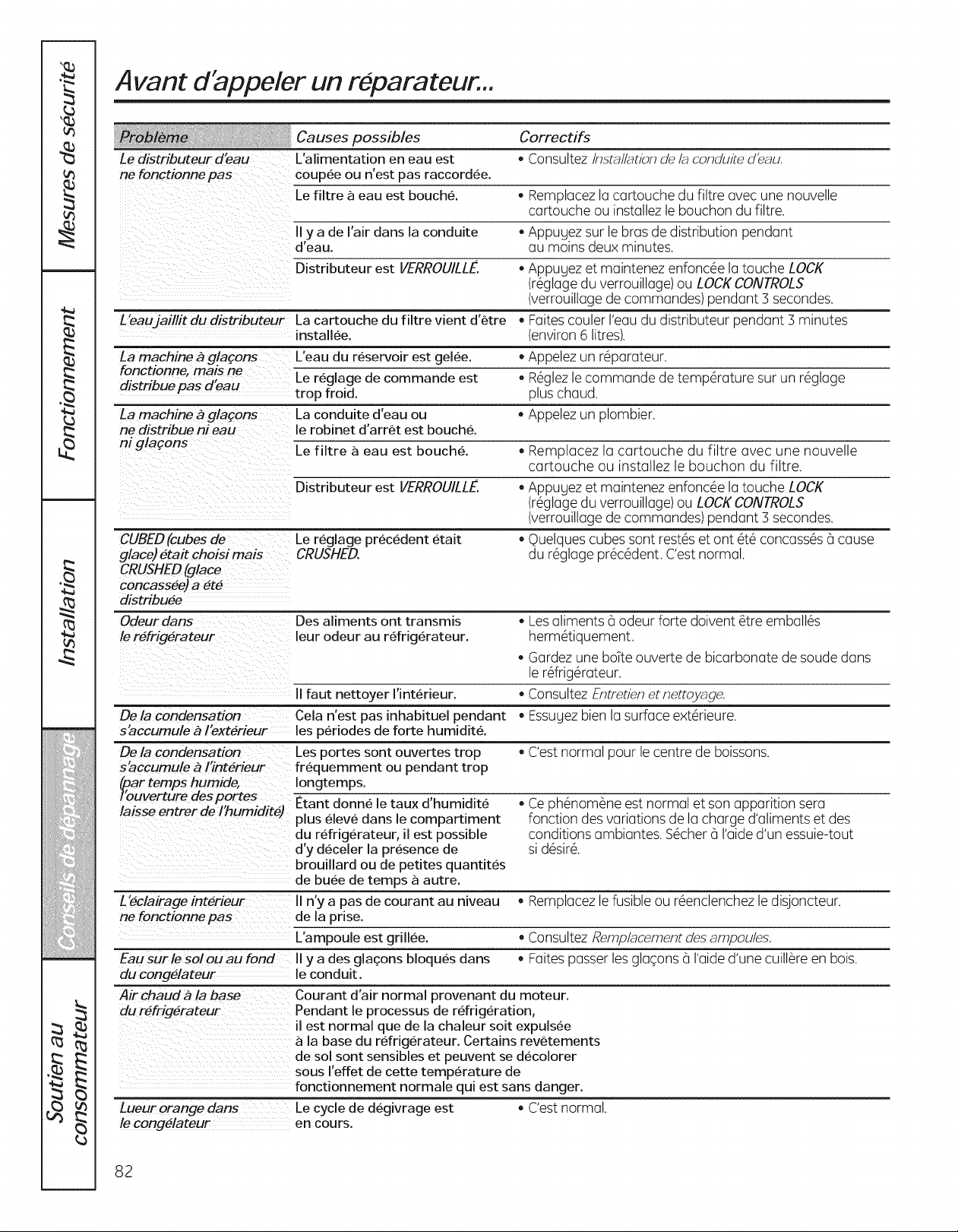 Mesures de sécurité

Fonctionnement

Installation

Conseils de dépannage

Soutien au consommateur

Avant d'appeler un réparateur...

| Problème | Causes possibles | Correctifs |
|---|---|---|
| Le distributeur d'eau ne fonctionne pas | L'alimentation en eau est coupée ou n'est pas raccordée. | • Consultez Installation de la conduite d'eau. |
| | Le filtre à eau est bouché. | • Remplacez la cartouche du filtre avec une nouvelle cartouche ou installez le bouchon du filtre. |
| | Il y a de l'air dans la conduite d'eau. | • Appuyez sur le bras de distribution pendant au moins deux minutes. |
| | Distributeur est VERROUILLÉ. | • Appuyez et maintenez enfoncée la touche LOCK (réglage du verrouillage) ou LOCK CONTROLS (verrouillage de commandes) pendant 3 secondes. |
| L'eau jaillit du distributeur | La cartouche du filtre vient d'être installée. | • Faites couler l'eau du distributeur pendant 3 minutes (environ 6 litres). |
| La machine à glaçons fonctionne, mais ne distribue pas d'eau | L'eau du réservoir est gelée. | • Appelez un réparateur. |
| | Le réglage de commande est trop froid. | • Réglez le commande de température sur un réglage plus chaud. |
| La machine à glaçons ne distribue ni eau ni glaçons | La conduite d'eau ou le robinet d'arrêt est bouché. | • Appelez un plombier. |
| | Le filtre à eau est bouché. | • Remplacez la cartouche du filtre avec une nouvelle cartouche ou installez le bouchon du filtre. |
| | Distributeur est VERROUILLÉ. | • Appuyez et maintenez enfoncée la touche LOCK (réglage du verrouillage) ou LOCK CONTROLS (verrouillage de commandes) pendant 3 secondes. |
| CUBED (cubes de glace) était choisi mais CRUSHED (glace concassée) a été distribuée | Le réglage précédent était CRUSHED. | • Quelques cubes sont restés et ont été concassés à cause du réglage précédent. C'est normal. |
| Odeur dans le réfrigérateur | Des aliments ont transmis leur odeur au réfrigérateur. | • Les aliments à odeur forte doivent être emballés hermétiquement. • Gardez une boîte ouverte de bicarbonate de soude dans le réfrigérateur. |
| | Il faut nettoyer l'intérieur. | • Consultez Entretien et nettoyage. |
| De la condensation s'accumule à l'extérieur | Cela n'est pas inhabituel pendant les périodes de forte humidité. | • Essuyez bien la surface extérieure. |
| De la condensation s'accumule à l'intérieur (par temps humide, l'ouverture des portes laisse entrer de l'humidité) | Les portes sont ouvertes trop fréquemment ou pendant trop longtemps. | • C'est normal pour le centre de boissons. |
| | Étant donné le taux d'humidité plus élevé dans le compartiment du réfrigérateur, il est possible d'y déceler la présence de brouillard ou de petites quantités de buée de temps à autre. | • Ce phénomène est normal et son apparition sera fonction des variations de la charge d'aliments et des conditions ambiantes. Sécher à l'aide d'un essuie-tout si désiré. |
| L'éclairage intérieur ne fonctionne pas | Il n'y a pas de courant au niveau de la prise. | • Remplacez le fusible ou réenclenchez le disjoncteur. |
| | L'ampoule est grillée. | • Consultez Remplacement des ampoules. |
| Eau sur le sol ou au fond du congélateur | Il y a des glaçons bloqués dans le conduit. | • Faites passer les glaçons à l'aide d'une cuillère en bois. |
| Air chaud à la base du réfrigérateur | Courant d'air normal provenant du moteur. Pendant le processus de réfrigération, il est normal que de la chaleur soit expulsée à la base du réfrigérateur. Certains revêtements de sol sont sensibles et peuvent se décolorer sous l'effet de cette température de fonctionnement normale qui est sans danger. | |
| Lueur orange dans le congélateur | Le cycle de dégivrage est en cours. | • C'est normal. |

82